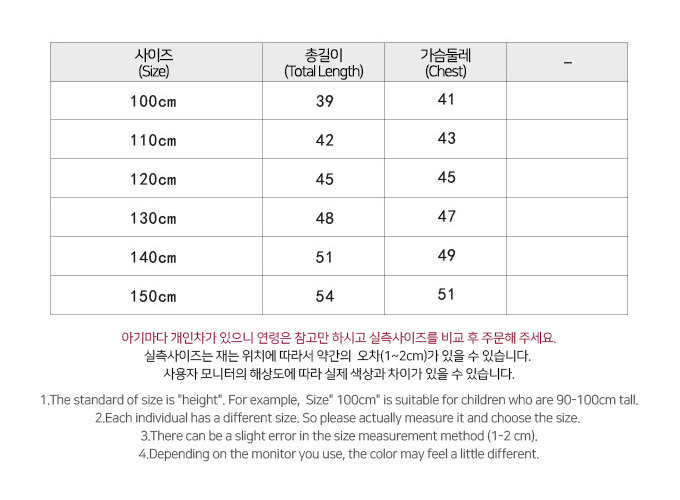 | 사이즈 (Size) | 총길이 (Total Length) | 가슴둘레 (Chest) | _ |
|---|---|---|---|
| 100cm | 39 | 41 | |
| 110cm | 42 | 43 | |
| 120cm | 45 | 45 | |
| 130cm | 48 | 47 | |
| 140cm | 51 | 49 | |
| 150cm | 54 | 51 | |

아기마다 개인차가 있으니 연령은 참고만 하시고 실측사이즈를 비교 후 주문해 주세요.
실측사이즈는 재는 위치에 따라서 약간의 오차(1~2cm)가 있을 수 있습니다.
사용자 모니터의 해상도에 따라 실제 색상과 차이가 있을 수 있습니다.

1.The standard of size is "height". For example, Size" 100cm" is suitable for children who are 90-100cm tall.
2.Each individual has a different size. So please actually measure it and choose the size.
3.There can be a slight error in the size measurement method (1-2 cm).
4.Depending on the monitor you use, the color may feel a little different.